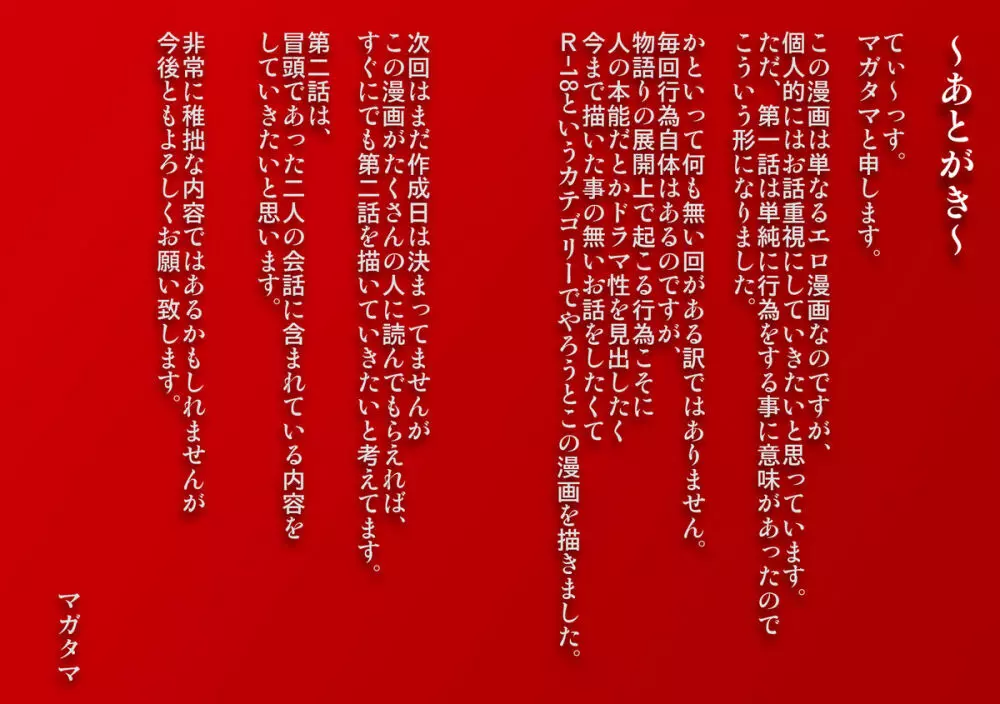 ～あとがき～

てぃ～っす。
マガタマと申します。

この漫画は単なるエロ漫画なのですが、
個人的にはお話重視にしていきたいと思っています。
ただ、第一話は単純に行為をする事に意味があったので
こういう形になりました。

かといって何も無い回がある訳ではありません。
毎回行為自体はあるのですが、
物語りの展開上で起こる行為こそに
人の本能だとかドラマ性を見出したく
今まで描いた事の無いお話をしたくて
R-18というカテゴリーでやろうとこの漫画を描きました。

次回はまだ作成日は決まってませんが
この漫画がたくさんの人に読んでもらえれば、
すぐにでも第二話を描いていきたいと考えてます。

第二話は、
冒頭であった二人の会話に含まれている内容を
していきたいと思います。

非常に稚拙な内容ではあるかもしれませんが
今後ともよろしくお願い致します。

マガタマ